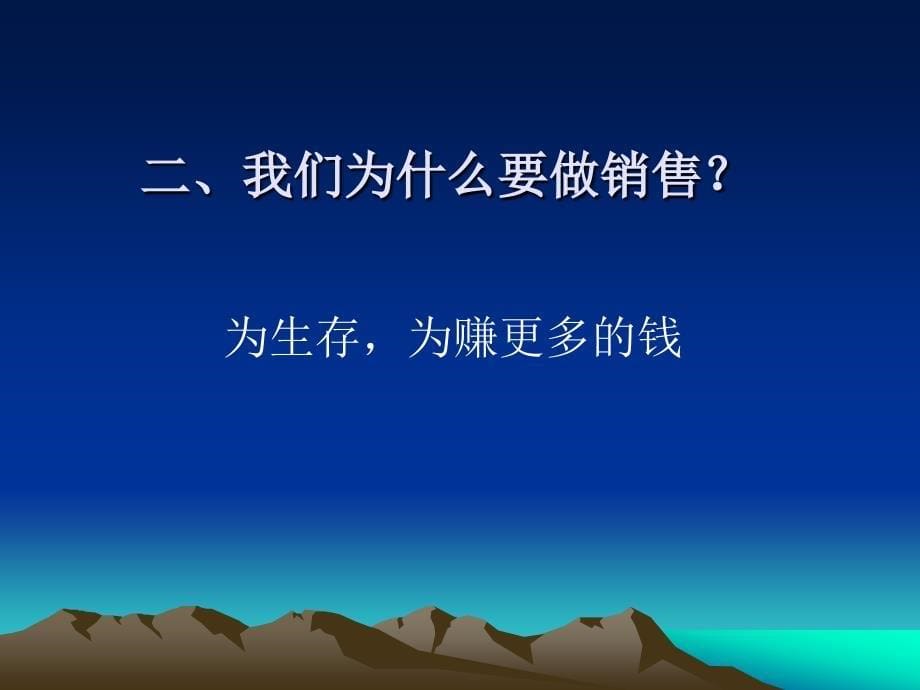 二、我们为什么要做销售?

为生存，为赚更多的钱